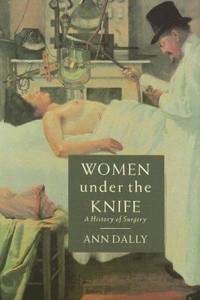 WOMEN
under the
KNIFE
A History of Surgery
ANN DALLY